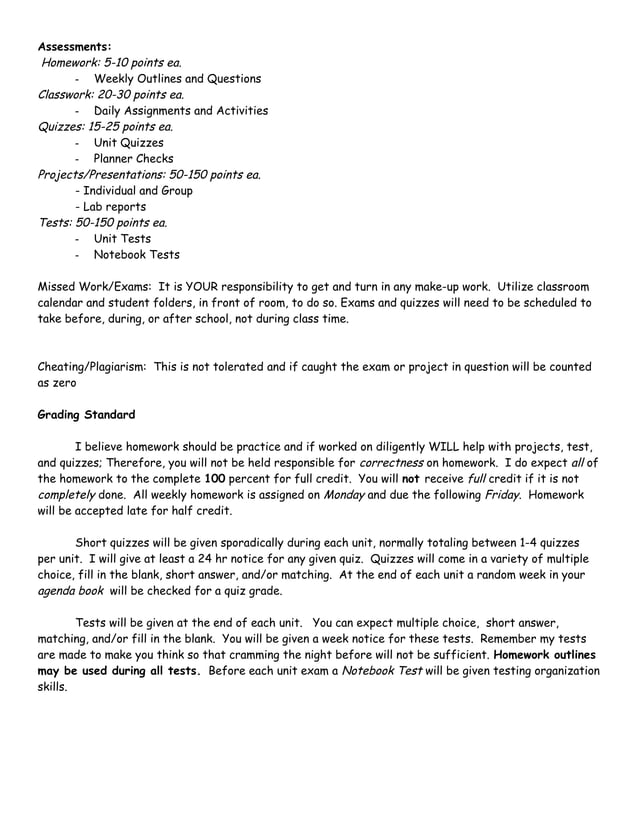 Assessments:
Homework: 5-10 points ea.
- Weekly Outlines and Questions
Classwork: 20-30 points ea.
- Daily Assignments and Activities
Quizzes: 15-25 points ea.
- Unit Quizzes
- Planner Checks
Projects/Presentations: 50-150 points ea.
- Individual and Group
- Lab reports
Tests: 50-150 points ea.
- Unit Tests
- Notebook Tests

Missed Work/Exams: It is YOUR responsibility to get and turn in any make-up work. Utilize classroom calendar and student folders, in front of room, to do so. Exams and quizzes will need to be scheduled to take before, during, or after school, not during class time.

Cheating/Plagiarism: This is not tolerated and if caught the exam or project in question will be counted as zero

Grading Standard

I believe homework should be practice and if worked on diligently WILL help with projects, test, and quizzes; Therefore, you will not be held responsible for correctness on homework. I do expect all of the homework to the complete 100 percent for full credit. You will not receive full credit if it is not completely done. All weekly homework is assigned on Monday and due the following Friday. Homework will be accepted late for half credit.

Short quizzes will be given sporadically during each unit, normally totaling between 1-4 quizzes per unit. I will give at least a 24 hr notice for any given quiz. Quizzes will come in a variety of multiple choice, fill in the blank, short answer, and/or matching. At the end of each unit a random week in your agenda book will be checked for a quiz grade.

Tests will be given at the end of each unit. You can expect multiple choice, short answer, matching, and/or fill in the blank. You will be given a week notice for these tests. Remember my tests are made to make you think so that cramming the night before will not be sufficient. Homework outlines may be used during all tests. Before each unit exam a Notebook Test will be given testing organization skills.